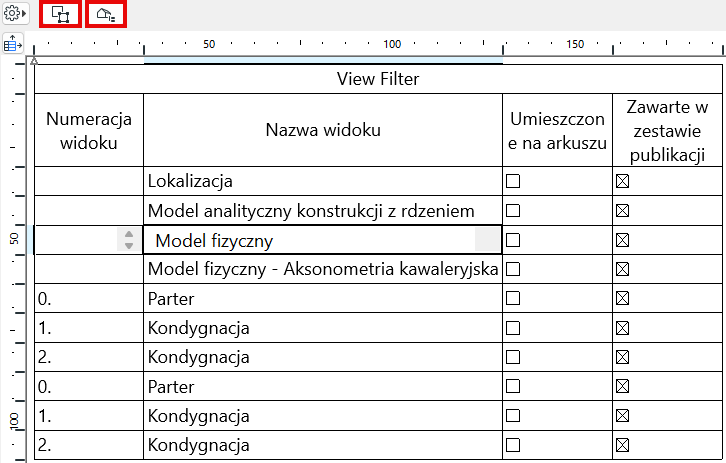 50 100 150

50

100

| View Filter | | | |
|---|---|---|---|
| Numeracja widoku | Nazwa widoku | Umieszczone na arkuszu | Zawarte w zestawie publikacji |
| | Lokalizacja | ☐ | ☒ |
| | Model analityczny konstrukcji z rdzeniem | ☐ | ☒ |
| | Model fizyczny | ☐ | ☒ |
| | Model fizyczny - Aksonometria kawaleryjska | ☐ | ☒ |
| 0. | Parter | ☐ | ☒ |
| 1. | Kondygnacja | ☐ | ☒ |
| 2. | Kondygnacja | ☐ | ☒ |
| 0. | Parter | ☐ | ☒ |
| 1. | Kondygnacja | ☐ | ☒ |
| 2. | Kondygnacja | ☐ | ☒ |